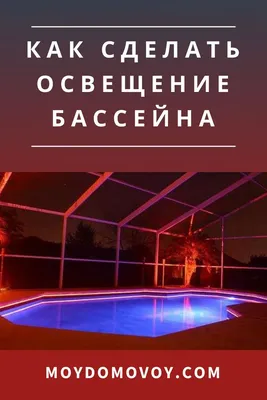 КАК СДЕЛАТЬ ОСВЕЩЕНИЕ БАССЕЙНА

MOYDOMOVOY.COM